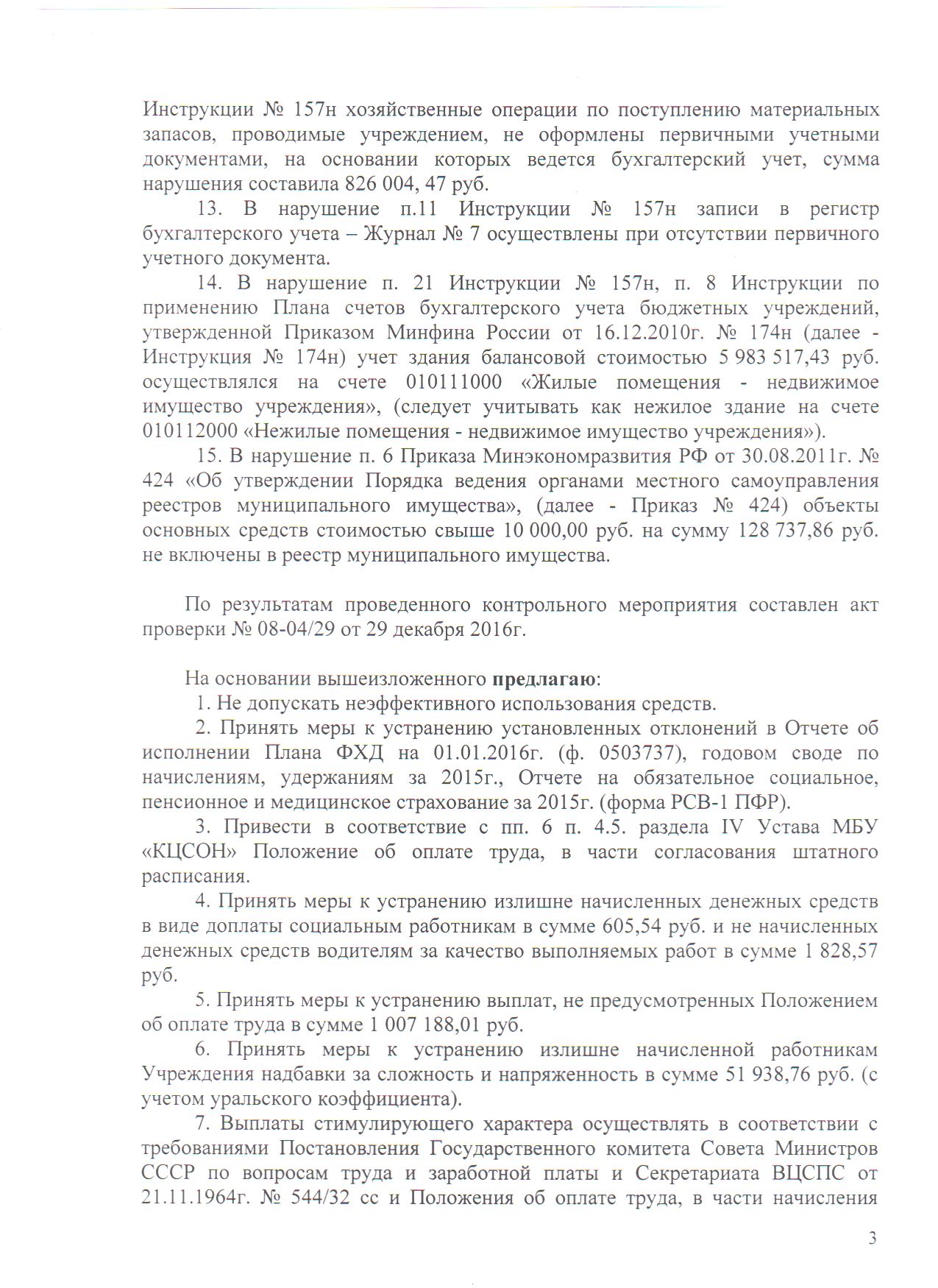 Инструкции № 157н хозяйственные операции по поступлению материальных запасов, проводимые учреждением, не оформлены первичными учетными документами, на основании которых ведется бухгалтерский учет, сумма нарушения составила 826 004, 47 руб.

13. В нарушение п.11 Инструкции № 157н записи в регистр бухгалтерского учета – Журнал № 7 осуществлены при отсутствии первичного учетного документа.

14. В нарушение п. 21 Инструкции № 157н, п. 8 Инструкции по применению Плана счетов бухгалтерского учета бюджетных учреждений, утвержденной Приказом Минфина России от 16.12.2010г. № 174н (далее - Инструкция № 174н) учет здания балансовой стоимостью 5 983 517,43 руб. осуществлялся на счете 010111000 «Жилые помещения - недвижимое имущество учреждения», (следует учитывать как нежилое здание на счете 010112000 «Нежилые помещения - недвижимое имущество учреждения»).

15. В нарушение п. 6 Приказа Минэкономразвития РФ от 30.08.2011г. № 424 «Об утверждении Порядка ведения органами местного самоуправления реестров муниципального имущества», (далее - Приказ № 424) объекты основных средств стоимостью свыше 10 000,00 руб. на сумму 128 737,86 руб. не включены в реестр муниципального имущества.

По результатам проведенного контрольного мероприятия составлен акт проверки № 08-04/29 от 29 декабря 2016г.

На основании вышеизложенного предлагаю:
1. Не допускать неэффективного использования средств.
2. Принять меры к устранению установленных отклонений в Отчете об исполнении Плана ФХД на 01.01.2016г. (ф. 0503737), годовом своде по начислениям, удержаниям за 2015г., Отчете на обязательное социальное, пенсионное и медицинское страхование за 2015г. (форма РСВ-1 ПФР).
3. Привести в соответствие с пп. 6 п. 4.5. раздела IV Устава МБУ «КЦСОН» Положение об оплате труда, в части согласования штатного расписания.
4. Принять меры к устранению излишне начисленных денежных средств в виде доплаты социальным работникам в сумме 605,54 руб. и не начисленных денежных средств водителям за качество выполняемых работ в сумме 1 828,57 руб.
5. Принять меры к устранению выплат, не предусмотренных Положением об оплате труда в сумме 1 007 188,01 руб.
6. Принять меры к устранению излишне начисленной работникам Учреждения надбавки за сложность и напряженность в сумме 51 938,76 руб. (с учетом уральского коэффициента).
7. Выплаты стимулирующего характера осуществлять в соответствии с требованиями Постановления Государственного комитета Совета Министров СССР по вопросам труда и заработной платы и Секретариата ВЦСПС от 21.11.1964г. № 544/32 сс и Положения об оплате труда, в части начисления

3